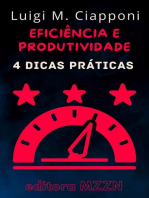 Luigi M. Ciapponi

EFICIÊNCIA E PRODUTIVIDADE

4 DICAS PRÁTICAS

editora MZZN